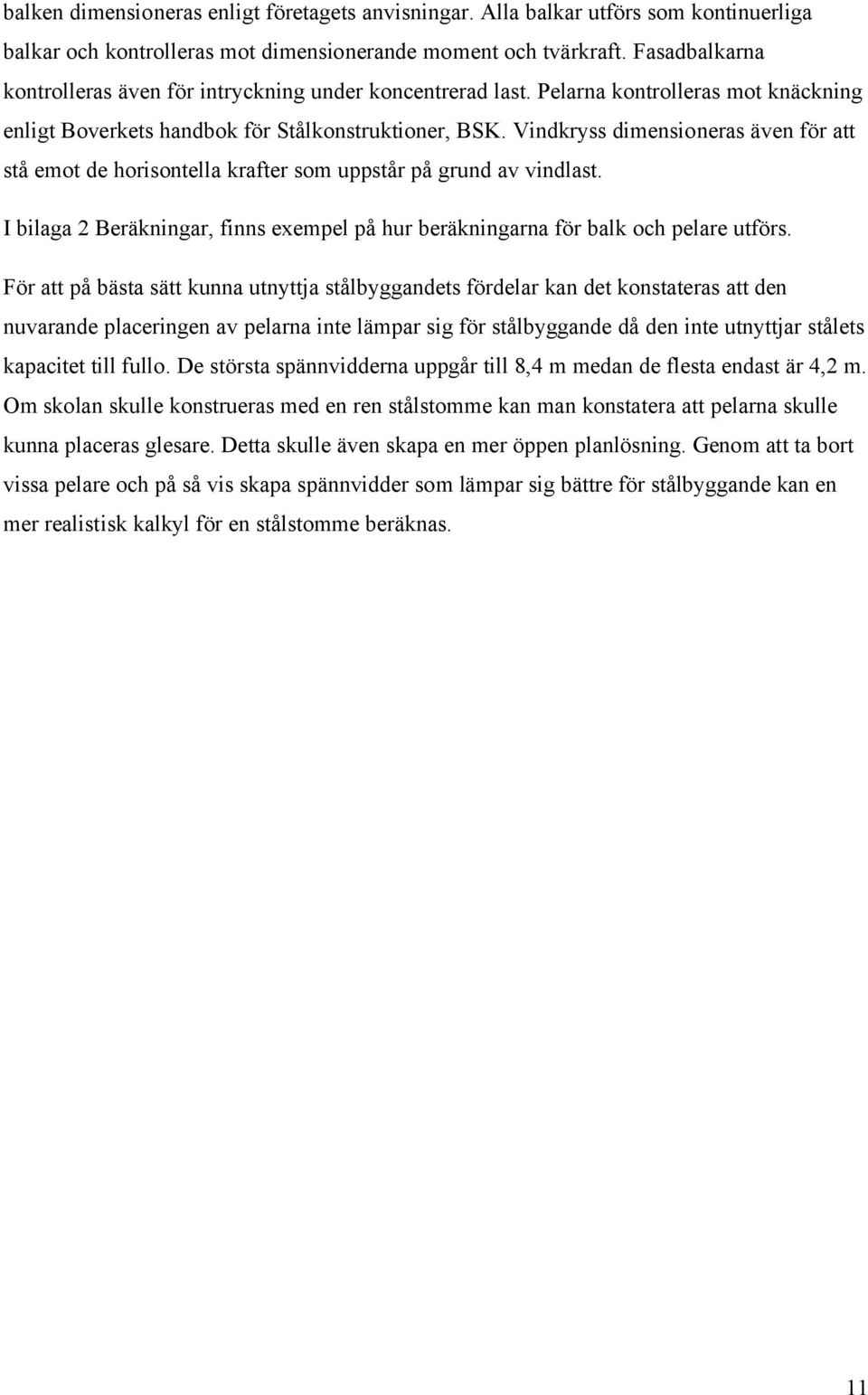 balken dimensioneras enligt företagets anvisningar. Alla balkar utförs som kontinuerliga balkar och kontrolleras mot dimensionerande moment och tvärkraft. Fasadbalkarna kontrolleras även för intryckning under koncentrerad last. Pelarna kontrolleras mot knäckning enligt Boverkets handbok för Stålkonstruktioner, BSK. Vindkryss dimensioneras även för att stå emot de horisontella krafter som uppstår på grund av vindlast.

I bilaga 2 Beräkningar, finns exempel på hur beräkningarna för balk och pelare utförs.

För att på bästa sätt kunna utnyttja stålbyggandets fördelar kan det konstateras att den nuvarande placeringen av pelarna inte lämpar sig för stålbyggande då den inte utnyttjar stålets kapacitet till fullo. De största spännvidderna uppgår till 8,4 m medan de flesta endast är 4,2 m. Om skolan skulle konstrueras med en ren stålstomme kan man konstatera att pelarna skulle kunna placeras glesare. Detta skulle även skapa en mer öppen planlösning. Genom att ta bort vissa pelare och på så vis skapa spännvidder som lämpar sig bättre för stålbyggande kan en mer realistisk kalkyl för en stålstomme beräknas.

11